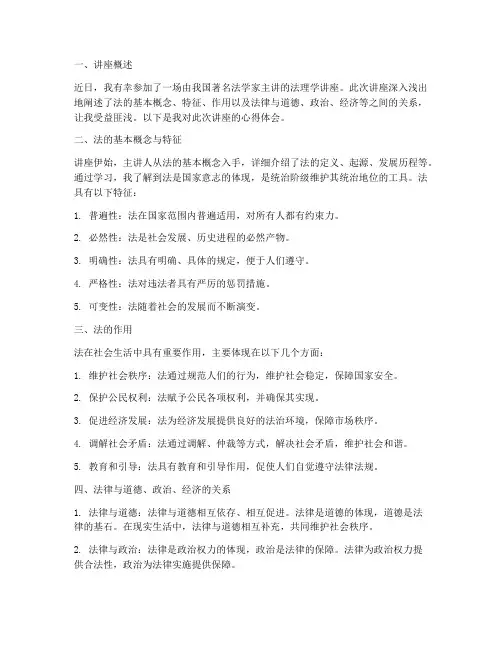 一、讲座概述

近日，我有幸参加了一场由我国著名法学家主讲的法理学讲座。此次讲座深入浅出地阐述了法的基本概念、特征、作用以及法律与道德、政治、经济等之间的关系，让我受益匪浅。以下是我对此次讲座的心得体会。

二、法的基本概念与特征

讲座伊始，主讲人从法的基本概念入手，详细介绍了法的定义、起源、发展历程等。通过学习，我了解到法是国家意志的体现，是统治阶级维护其统治地位的工具。法具有以下特征：

1. 普遍性：法在国家范围内普遍适用，对所有人都有约束力。

2. 必然性：法是社会发展、历史进程的必然产物。

3. 明确性：法具有明确、具体的规定，便于人们遵守。

4. 严格性：法对违法者具有严厉的惩罚措施。

5. 可变性：法随着社会的发展而不断演变。

三、法的作用

法在社会生活中具有重要作用，主要体现在以下几个方面：

1. 维护社会秩序：法通过规范人们的行为，维护社会稳定，保障国家安全。

2. 保护公民权利：法赋予公民各项权利，并确保其实现。

3. 促进经济发展：法为经济发展提供良好的法治环境，保障市场秩序。

4. 调解社会矛盾：法通过调解、仲裁等方式，解决社会矛盾，维护社会和谐。

5. 教育和引导：法具有教育和引导作用，促使人们自觉遵守法律法规。

四、法律与道德、政治、经济的关系

1. 法律与道德：法律与道德相互依存、相互促进。法律是道德的体现，道德是法律的基石。在现实生活中，法律与道德相互补充，共同维护社会秩序。

2. 法律与政治：法律是政治权力的体现，政治是法律的保障。法律为政治权力提供合法性，政治为法律实施提供保障。